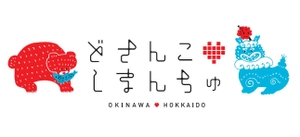 どさんこ
しまんちゅ
OKINAWA ♥ HOKKAIDO